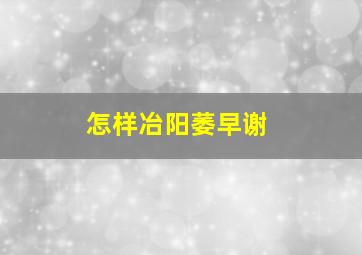 怎样冶阳萎早谢